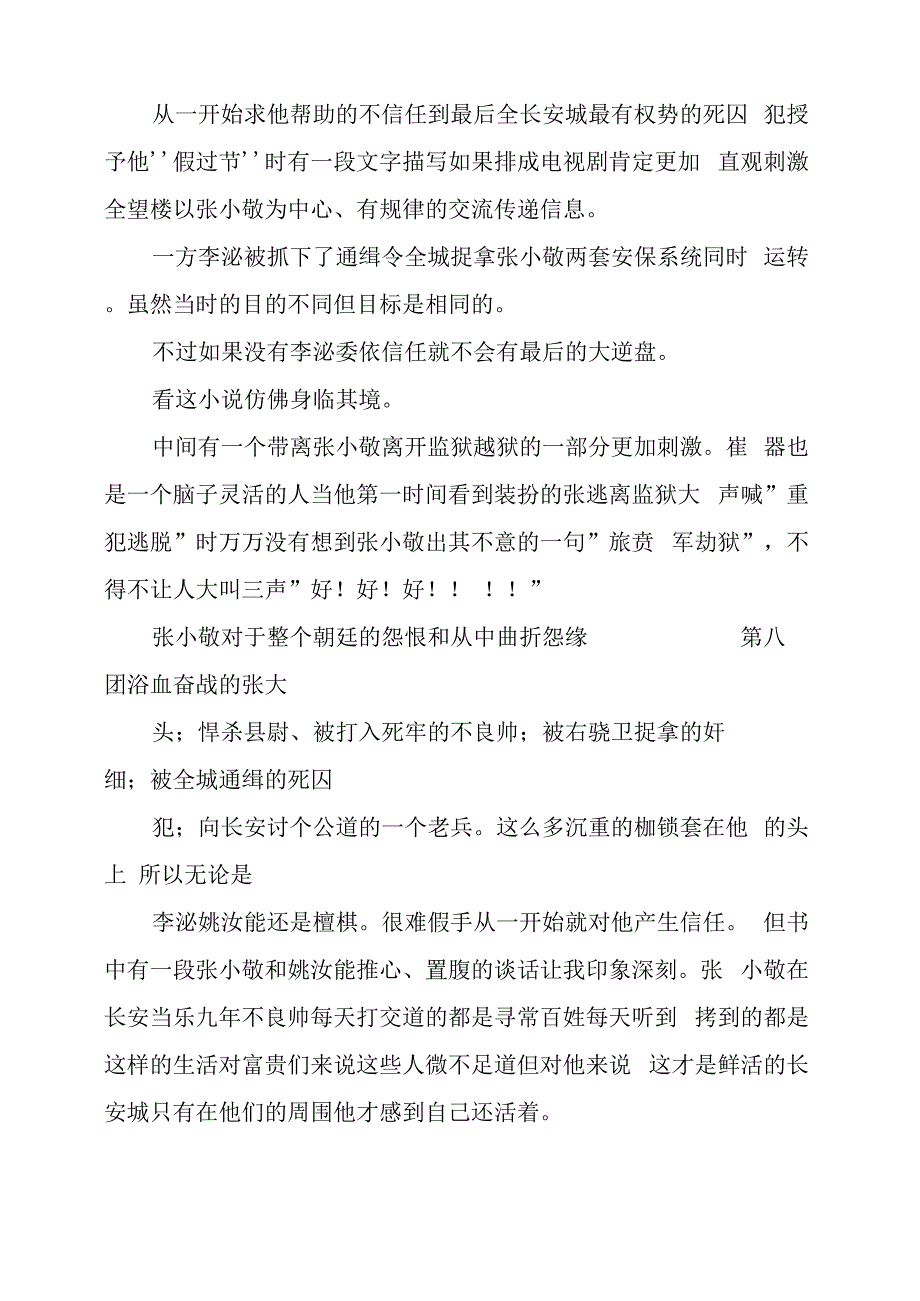 从一开始求他帮助的不信任到最后全长安城最有权势的死囚 犯授予他''假过节''时有一段文字描写如果排成电视剧肯定更加 直观刺激全望楼以张小敬为中心、有规律的交流传递信息。

一方李泌被抓下了通缉令全城捉拿张小敬两套安保系统同时 运转。虽然当时的目的不同但目标是相同的。

不过如果没有李泌委依信任就不会有最后的大逆盘。

看这小说仿佛身临其境。

中间有一个带离张小敬离开监狱越狱的一部分更加刺激。崔 器也是一个脑子灵活的人当他第一时间看到装扮的张逃离监狱大 声喊”重犯逃脱”时万万没有想到张小敬出其不意的一句”旅贲 军劫狱”，不得不让人大叫三声”好！好！好！！ ！！”

张小敬对于整个朝廷的怨恨和从中曲折怨缘 第八团浴血奋战的张大

头；悍杀县尉、被打入死牢的不良帅；被右骁卫捉拿的奸细；被全城通缉的死囚

犯；向长安讨个公道的一个老兵。这么多沉重的枷锁套在他 的头上 所以无论是

李泌姚汝能还是檀棋。很难假手从一开始就对他产生信任。 但书中有一段张小敬和姚汝能推心、置腹的谈话让我印象深刻。张 小敬在长安当乐九年不良帅每天打交道的都是寻常百姓每天听到 拷到的都是这样的生活对富贵们来说这些人微不足道但对他来说 这才是鲜活的长安城只有在他们的周围他才感到自己还活着。